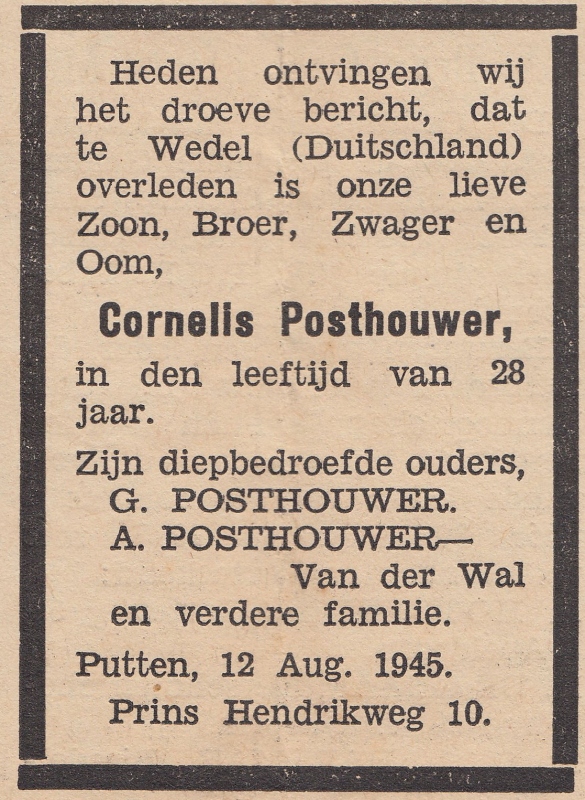 Heden ontvingen wij het droeve bericht, dat te Wedel (Duitschland) overleden is onze lieve Zoon, Broer, Zwager en Oom,

Cornelis Posthouwer,

in den leeftijd van 28 jaar.

Zijn diepbedroefde ouders,
G. POSTHOUWER.
A. POSTHOUWER—
Van der Wal
en verdere familie.

Putten, 12 Aug. 1945.
Prins Hendrikweg 10.